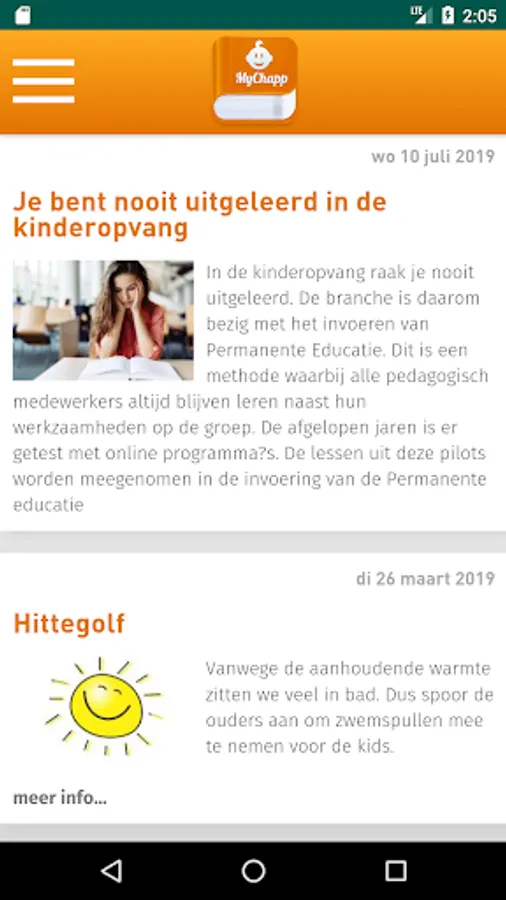 LTE 2:05

MyChapp

wo 10 juli 2019

Je bent nooit uitgeleerd in de kinderopvang

In de kinderopvang raak je nooit uitgeleerd. De branche is daarom bezig met het invoeren van Permanente Educatie. Dit is een methode waarbij alle pedagogisch medewerkers altijd blijven leren naast hun werkzaamheden op de groep. De afgelopen jaren is er getest met online programma?s. De lessen uit deze pilots worden meegenomen in de invoering van de Permanente educatie

di 26 maart 2019

Hittegolf

Vanwege de aanhoudende warmte zitten we veel in bad. Dus spoor de ouders aan om zwemspullen mee te nemen voor de kids.

meer info...